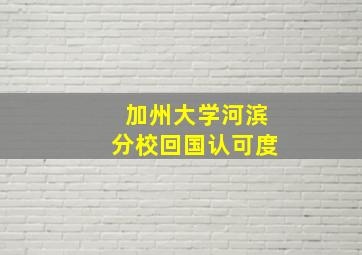 加州大学河滨
分校回国认可度